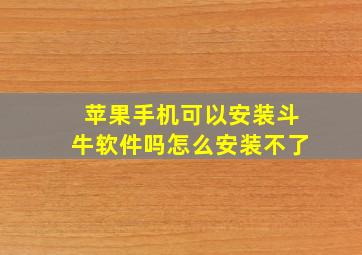 苹果手机可以安装斗牛软件吗怎么安装不了